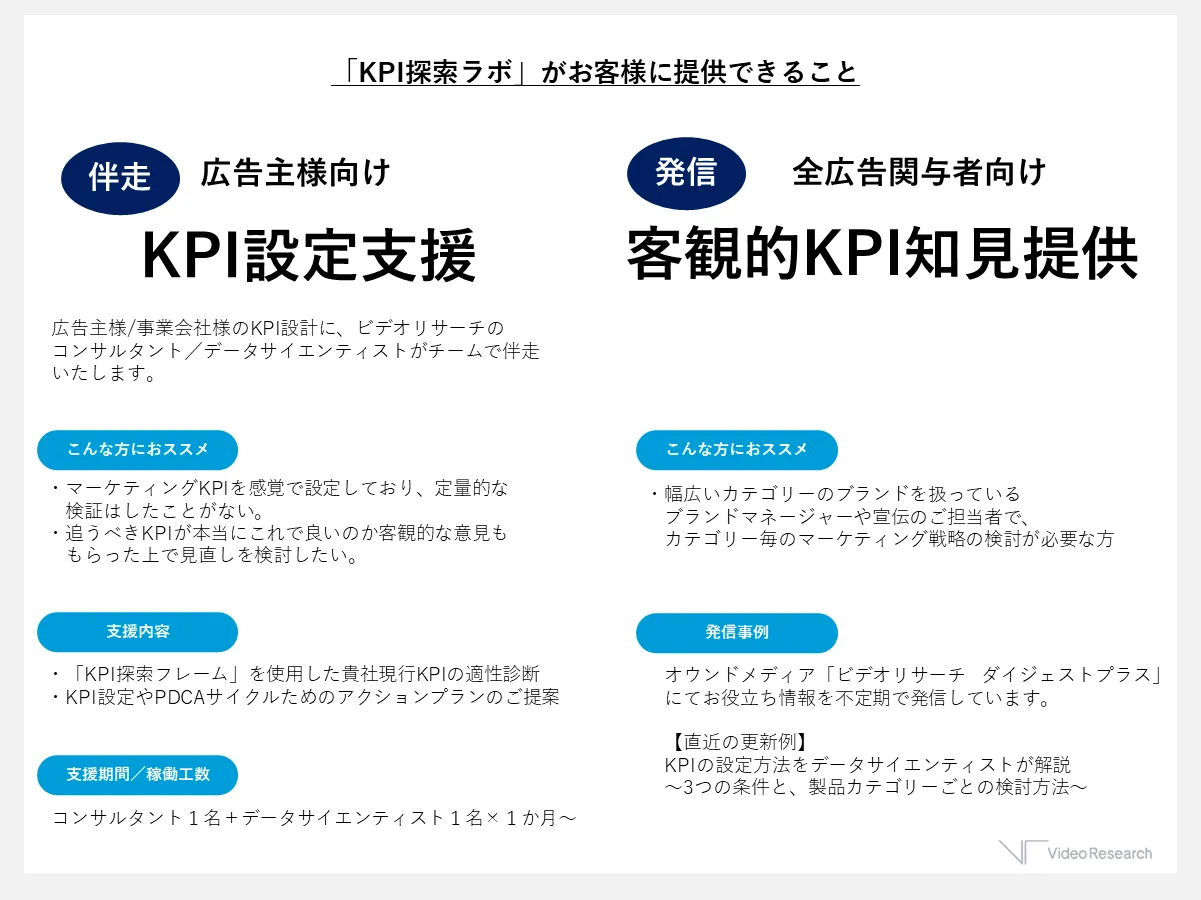 「KPI探索ラボ」がお客様に提供できること

伴走 広告主様向け

KPI設定支援

広告主様/事業会社様のKPI設計に、ビデオリサーチのコンサルタント／データサイエンティストがチームで伴走いたします。

こんな方におススメ

・マーケティングKPIを感覚で設定しており、定量的な検証はしたことがない。
・追うべきKPIが本当にこれで良いのか客観的な意見ももらった上で見直しを検討したい。

支援内容

・「KPI探索フレーム」を使用した貴社現行KPIの適性診断
・KPI設定やPDCAサイクルためのアクションプランのご提案

支援期間／稼働工数

コンサルタント１名＋データサイエンティスト１名×１か月～

発信 全広告関与者向け

客観的KPI知見提供

こんな方におススメ

・幅広いカテゴリーのブランドを扱っているブランドマネージャーや宣伝のご担当者で、カテゴリー毎のマーケティング戦略の検討が必要な方

発信事例

オウンドメディア「ビデオリサーチ ダイジェストプラス」にてお役立ち情報を不定期で発信しています。

【直近の更新例】
KPIの設定方法をデータサイエンティストが解説
～3つの条件と、製品カテゴリーごとの検討方法～

Video Research